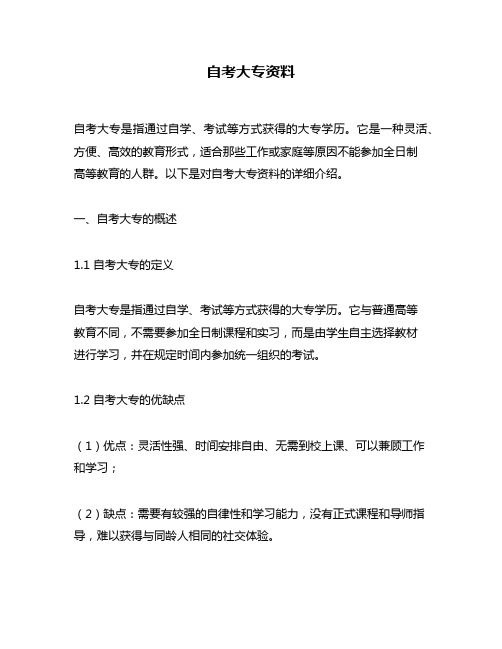 自考大专资料

自考大专是指通过自学、考试等方式获得的大专学历。它是一种灵活、方便、高效的教育形式，适合那些工作或家庭等原因不能参加全日制高等教育的人群。以下是对自考大专资料的详细介绍。

一、自考大专的概述

1.1 自考大专的定义

自考大专是指通过自学、考试等方式获得的大专学历。它与普通高等教育不同，不需要参加全日制课程和实习，而是由学生自主选择教材进行学习，并在规定时间内参加统一组织的考试。

1.2 自考大专的优缺点

（1）优点：灵活性强、时间安排自由、无需到校上课、可以兼顾工作和学习；

（2）缺点：需要有较强的自律性和学习能力，没有正式课程和导师指导，难以获得与同龄人相同的社交体验。